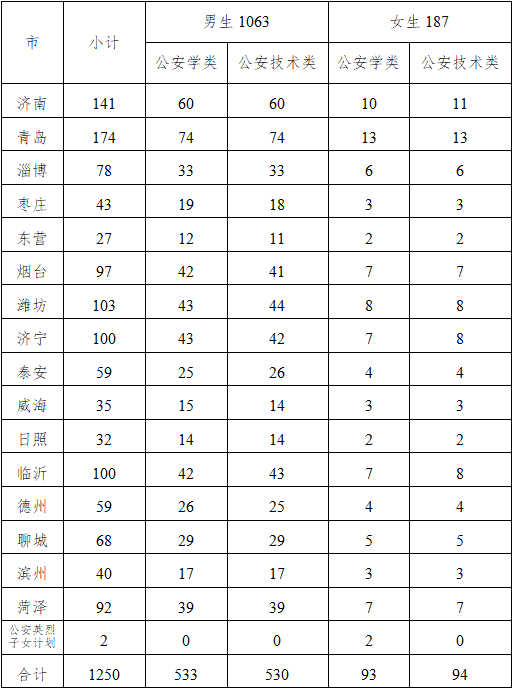 | 市 | 小计 | 男生 1063 |  | 女生 187 |  |
|---|---|---|---|---|---|
|  |  | 公安学类 | 公安技术类 | 公安学类 | 公安技术类 |
| 济南 | 141 | 60 | 60 | 10 | 11 |
| 青岛 | 174 | 74 | 74 | 13 | 13 |
| 淄博 | 78 | 33 | 33 | 6 | 6 |
| 枣庄 | 43 | 19 | 18 | 3 | 3 |
| 东营 | 27 | 12 | 11 | 2 | 2 |
| 烟台 | 97 | 42 | 41 | 7 | 7 |
| 潍坊 | 103 | 43 | 44 | 8 | 8 |
| 济宁 | 100 | 43 | 42 | 7 | 8 |
| 泰安 | 59 | 25 | 26 | 4 | 4 |
| 威海 | 35 | 15 | 14 | 3 | 3 |
| 日照 | 32 | 14 | 14 | 2 | 2 |
| 临沂 | 100 | 42 | 43 | 7 | 8 |
| 德州 | 59 | 26 | 25 | 4 | 4 |
| 聊城 | 68 | 29 | 29 | 5 | 5 |
| 滨州 | 40 | 17 | 17 | 3 | 3 |
| 菏泽 | 92 | 39 | 39 | 7 | 7 |
| 公安英烈子女计划 | 2 | 0 | 0 | 2 | 0 |
| 合计 | 1250 | 533 | 530 | 93 | 94 |